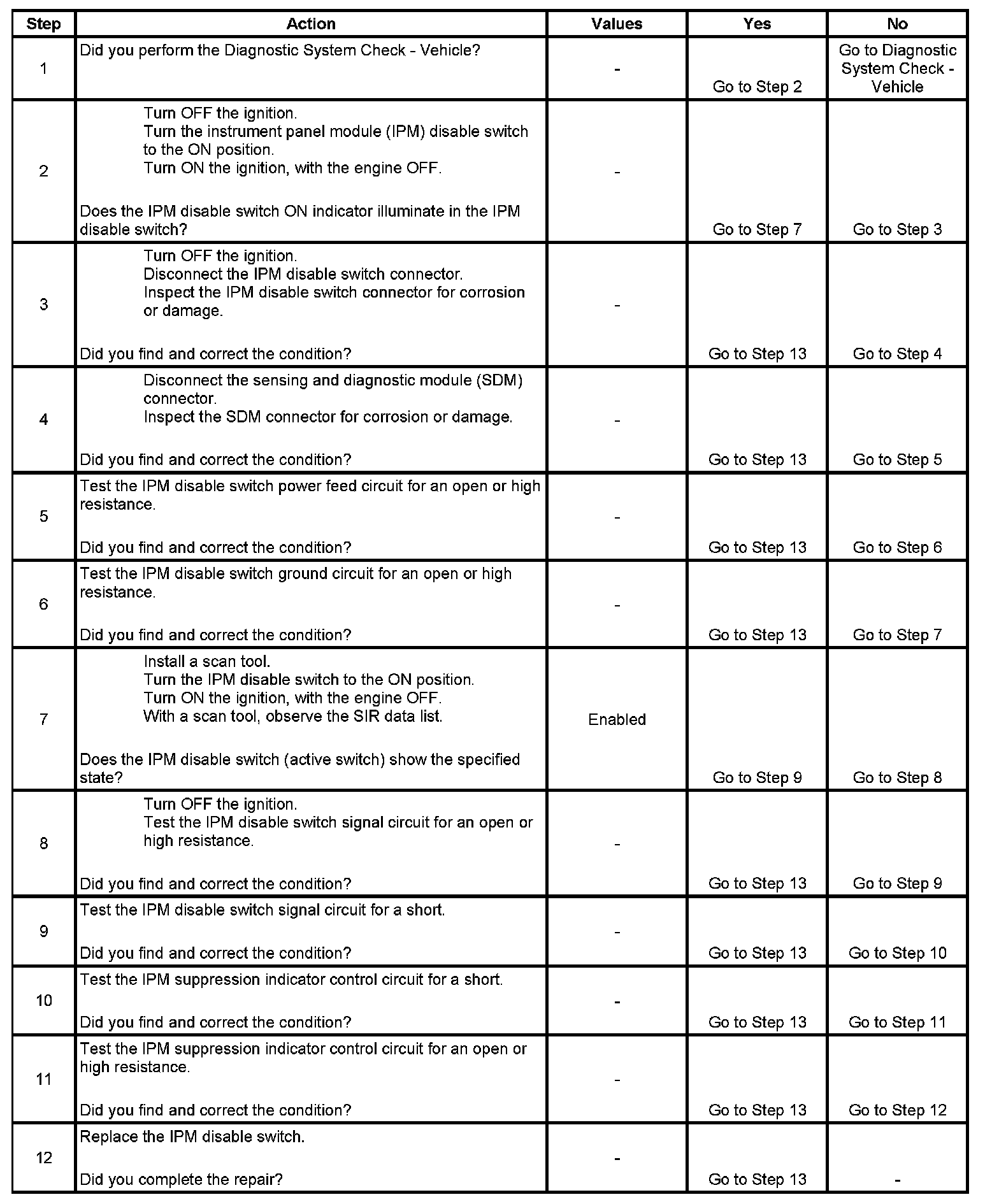 | Step | Action | Values | Yes | No |
|---|---|---|---|---|
| 1 | Did you perform the Diagnostic System Check - Vehicle? | - | Go to Step 2 | Go to Diagnostic System Check - Vehicle |
| 2 | Turn OFF the ignition. Turn the instrument panel module (IPM) disable switch to the ON position. Turn ON the ignition, with the engine OFF. Does the IPM disable switch ON indicator illuminate in the IPM disable switch? | - | Go to Step 7 | Go to Step 3 |
| 3 | Turn OFF the ignition. Disconnect the IPM disable switch connector. Inspect the IPM disable switch connector for corrosion or damage. Did you find and correct the condition? | - | Go to Step 13 | Go to Step 4 |
| 4 | Disconnect the sensing and diagnostic module (SDM) connector. Inspect the SDM connector for corrosion or damage. Did you find and correct the condition? | - | Go to Step 13 | Go to Step 5 |
| 5 | Test the IPM disable switch power feed circuit for an open or high resistance. Did you find and correct the condition? | - | Go to Step 13 | Go to Step 6 |
| 6 | Test the IPM disable switch ground circuit for an open or high resistance. Did you find and correct the condition? | - | Go to Step 13 | Go to Step 7 |
| 7 | Install a scan tool. Turn the IPM disable switch to the ON position. Turn ON the ignition, with the engine OFF. With a scan tool, observe the SIR data list. Does the IPM disable switch (active switch) show the specified state? | Enabled | Go to Step 9 | Go to Step 8 |
| 8 | Turn OFF the ignition. Test the IPM disable switch signal circuit for an open or high resistance. Did you find and correct the condition? | - | Go to Step 13 | Go to Step 9 |
| 9 | Test the IPM disable switch signal circuit for a short. Did you find and correct the condition? | - | Go to Step 13 | Go to Step 10 |
| 10 | Test the IPM suppression indicator control circuit for a short. Did you find and correct the condition? | - | Go to Step 13 | Go to Step 11 |
| 11 | Test the IPM suppression indicator control circuit for an open or high resistance. Did you find and correct the condition? | - | Go to Step 13 | Go to Step 12 |
| 12 | Replace the IPM disable switch. Did you complete the repair? | - | Go to Step 13 | - |